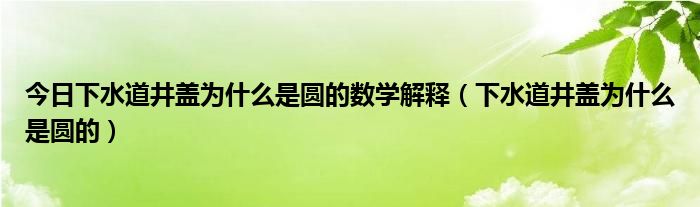 今日下水道井盖为什么是圆的数学解释（下水道井盖为什么是圆的）